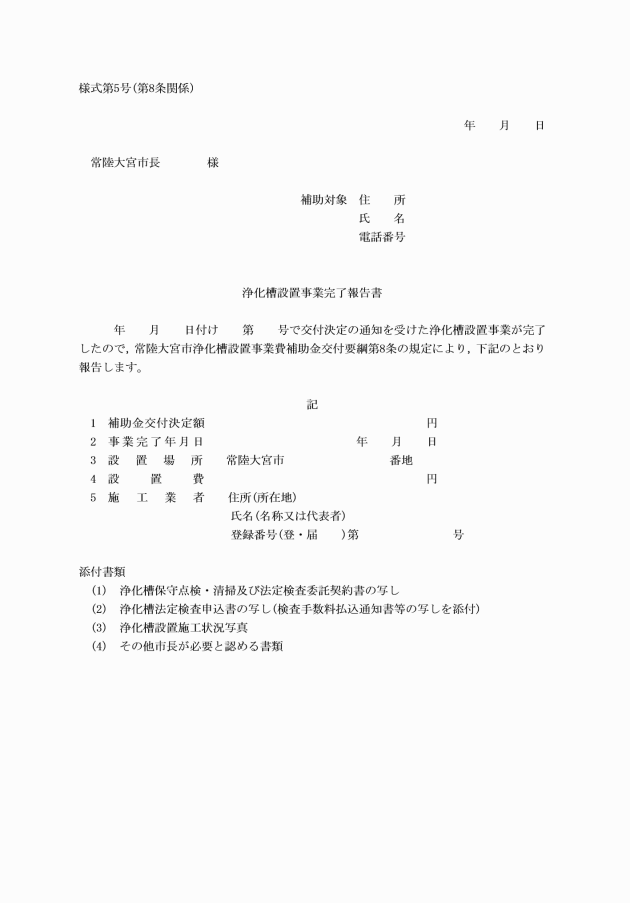 様式第5号(第8条関係)

年　月　日

常陸大宮市長　　様

補助対象　住　所
氏　名
電話番号

浄化槽設置事業完了報告書

年　月　日付け　第　号で交付決定の通知を受けた浄化槽設置事業が完了したので，常陸大宮市浄化槽設置事業費補助金交付要綱第8条の規定により，下記のとおり報告します。

記

1　補助金交付決定額　　円
2　事業完了年月日　　年　月　日
3　設置場所　常陸大宮市　　番地
4　設置費　　円
5　施工業者　住所(所在地)
氏名(名称又は代表者)
登録番号(登・届　)第　　号

添付書類
(1)　浄化槽保守点検・清掃及び法定検査委託契約書の写し
(2)　浄化槽法定検査申込書の写し(検査手数料払込通知書等の写しを添付)
(3)　浄化槽設置施工状況写真
(4)　その他市長が必要と認める書類